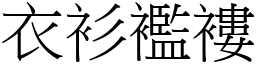 衣衫襤褸